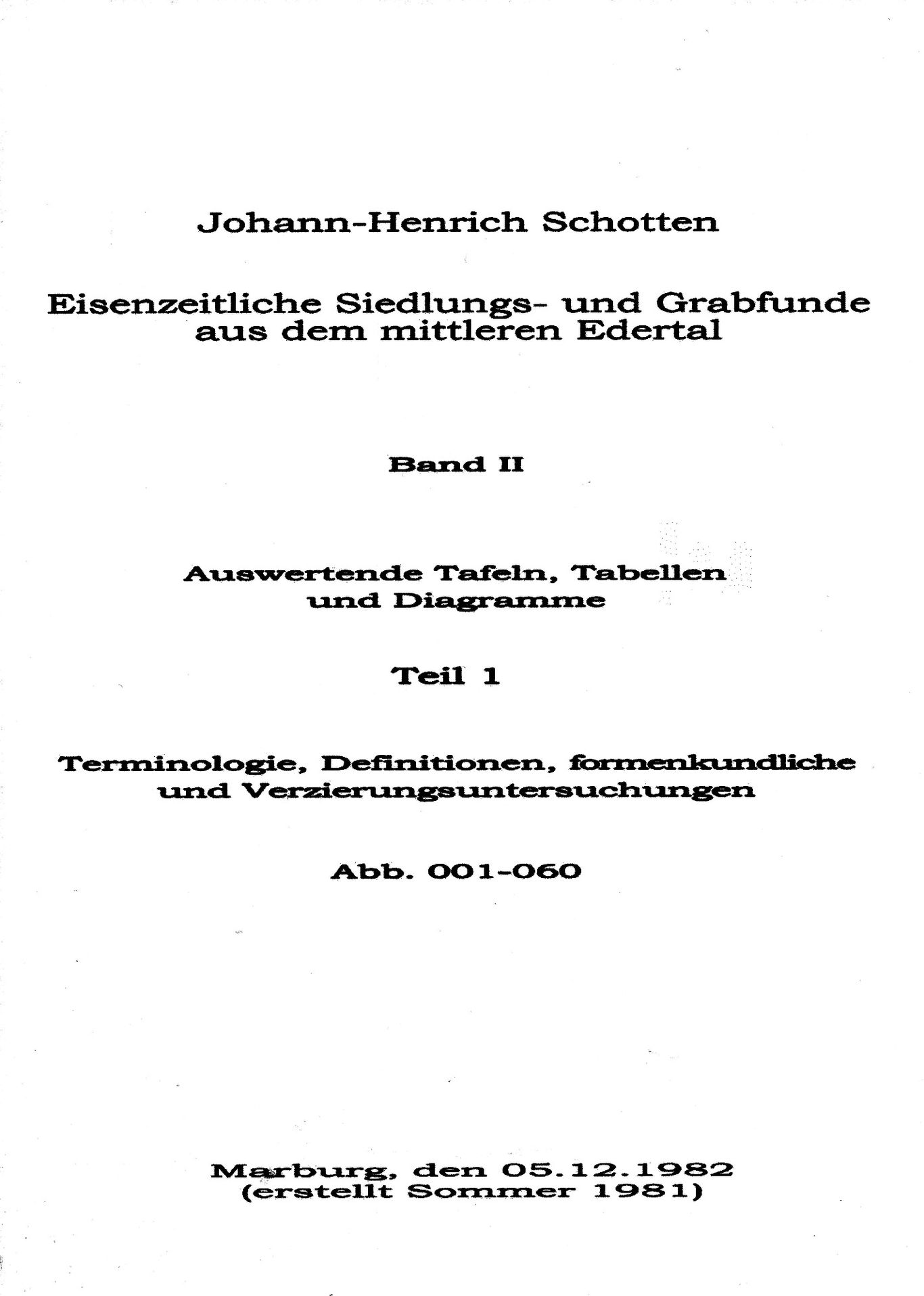 Johann-Henrich Schotten

Eisenzeitliche Siedlungs- und Grabfunde aus dem mittleren Edertal

Band II

Auswertende Tafeln, Tabellen und Diagramme

Teil 1

Terminologie, Definitionen, formenkundliche und Verzierungsuntersuchungen

Abb. 001-060

Marburg, den 05.12.1982
(erstellt Sommer 1981)